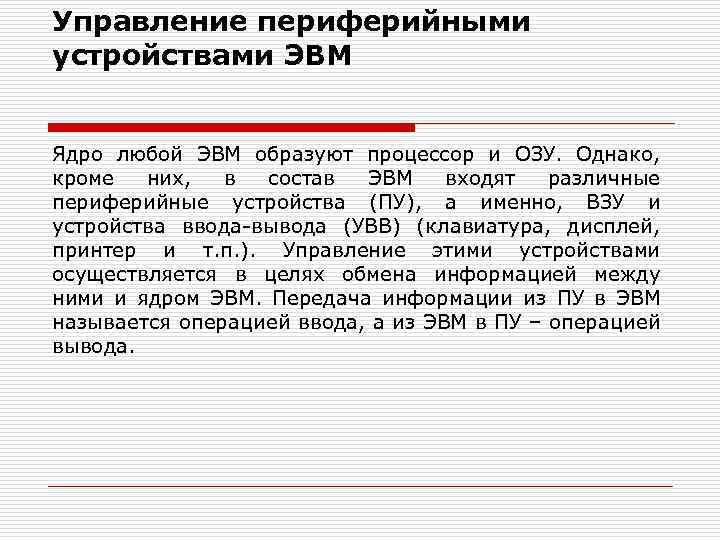 Управление периферийными устройствами ЭВМ

Ядро любой ЭВМ образуют процессор и ОЗУ. Однако, кроме них, в состав ЭВМ входят различные периферийные устройства (ПУ), а именно, ВЗУ и устройства ввода-вывода (УВВ) (клавиатура, дисплей, принтер и т.п.). Управление этими устройствами осуществляется в целях обмена информацией между ними и ядром ЭВМ. Передача информации из ПУ в ЭВМ называется операцией ввода, а из ЭВМ в ПУ – операцией вывода.